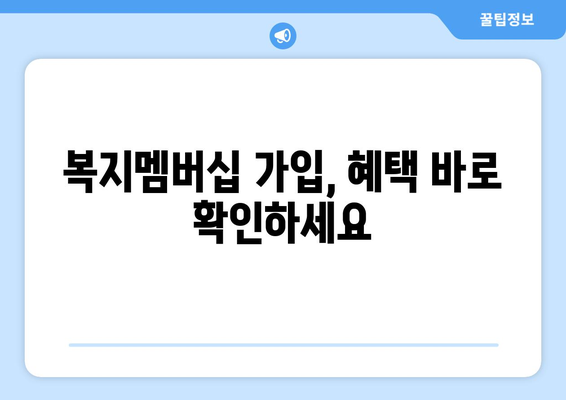 꿀팁정보

복지멤버십 가입, 혜택 바로 확인하세요